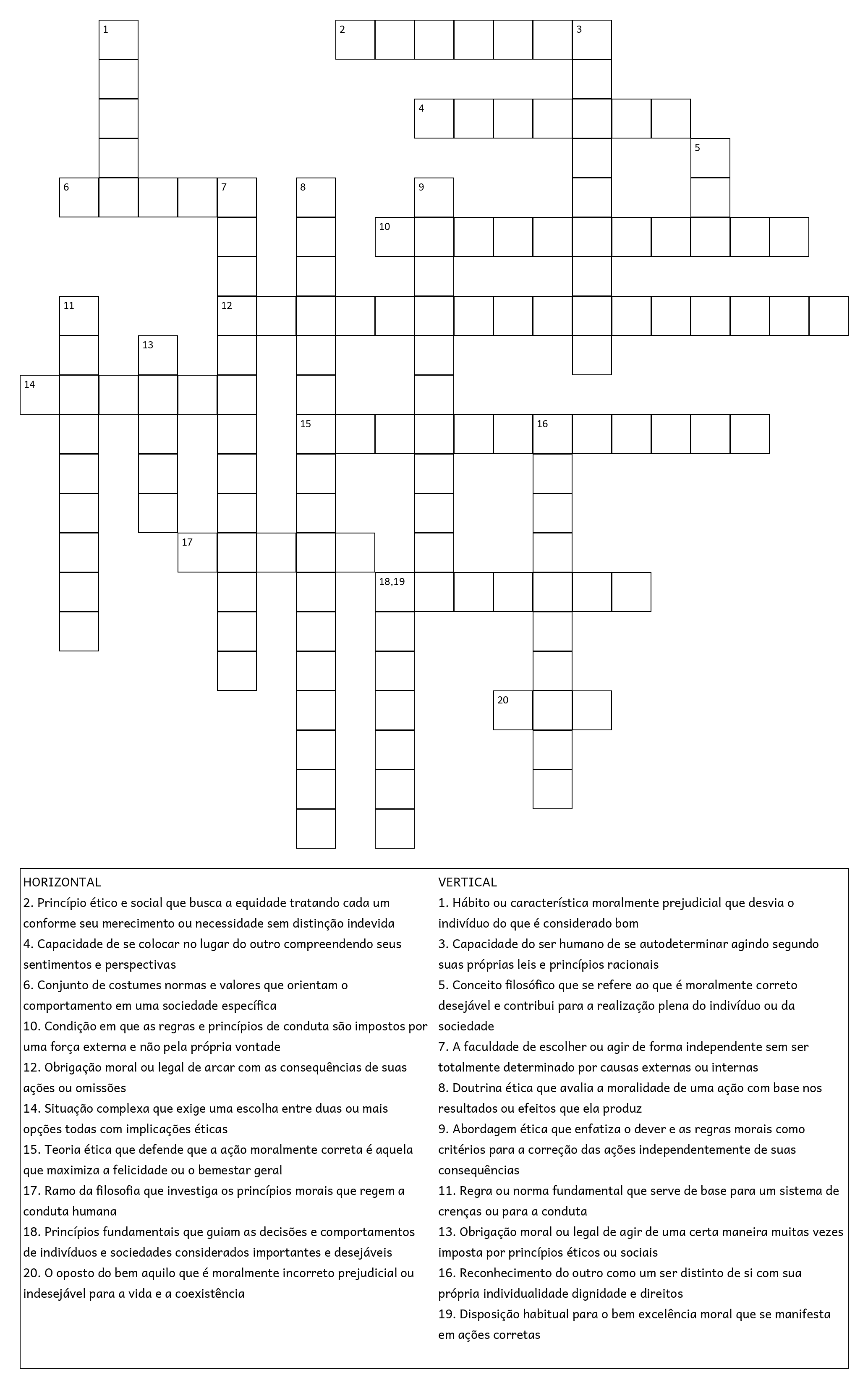 1
2
3
4
5
6
7
8
9
10
11
12
13
14
15
16
17
18,19
20

HORIZONTAL
2. Princípio ético e social que busca a equidade tratando cada um conforme seu merecimento ou necessidade sem distinção indevida
4. Capacidade de se colocar no lugar do outro compreendendo seus sentimentos e perspectivas
6. Conjunto de costumes normas e valores que orientam o comportamento em uma sociedade específica
10. Condição em que as regras e princípios de conduta são impostos por uma força externa e não pela própria vontade
12. Obrigação moral ou legal de arcar com as consequências de suas ações ou omissões
14. Situação complexa que exige uma escolha entre duas ou mais opções todas com implicações éticas
15. Teoria ética que defende que a ação moralmente correta é aquela que maximiza a felicidade ou o bemestar geral
17. Ramo da filosofia que investiga os princípios morais que regem a conduta humana
18. Princípios fundamentais que guiam as decisões e comportamentos de indivíduos e sociedades considerados importantes e desejáveis
20. O oposto do bem aquilo que é moralmente incorreto prejudicial ou indesejável para a vida e a coexistência

VERTICAL
1. Hábito ou característica moralmente prejudicial que desvia o indivíduo do que é considerado bom
3. Capacidade do ser humano de se autodeterminar agindo segundo suas próprias leis e princípios racionais
5. Conceito filosófico que se refere ao que é moralmente correto desejável e contribui para a realização plena do indivíduo ou da sociedade
7. A faculdade de escolher ou agir de forma independente sem ser totalmente determinado por causas externas ou internas
8. Doutrina ética que avalia a moralidade de uma ação com base nos resultados ou efeitos que ela produz
9. Abordagem ética que enfatiza o dever e as regras morais como critérios para a correção das ações independentemente de suas consequências
11. Regra ou norma fundamental que serve de base para um sistema de crenças ou para a conduta
13. Obrigação moral ou legal de agir de uma certa maneira muitas vezes imposta por princípios éticos ou sociais
16. Reconhecimento do outro como um ser distinto de si com sua própria individualidade dignidade e direitos
19. Disposição habitual para o bem excelência moral que se manifesta em ações corretas